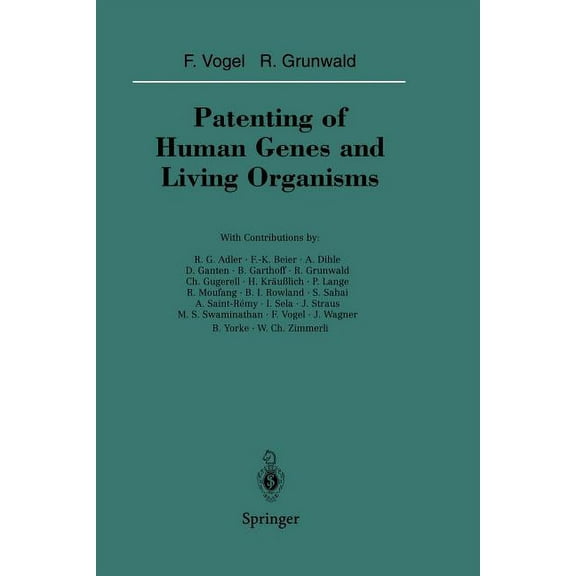 F. Vogel R. Grunwald

Patenting of Human Genes and Living Organisms

With Contributions by:

R. G. Adler · F.-K. Beier · A. Dihle
D. Ganten · B. Garthoff · R. Grunwald
Ch. Gugerell · H. Kräußlich · P. Lange
R. Moufang · B. I. Rowland · S. Sahai
A. Saint-Rémy · I. Sela · J. Straus
M. S. Swaminathan · F. Vogel · J. Wagner
B. Yorke · W. Ch. Zimmerli

Springer